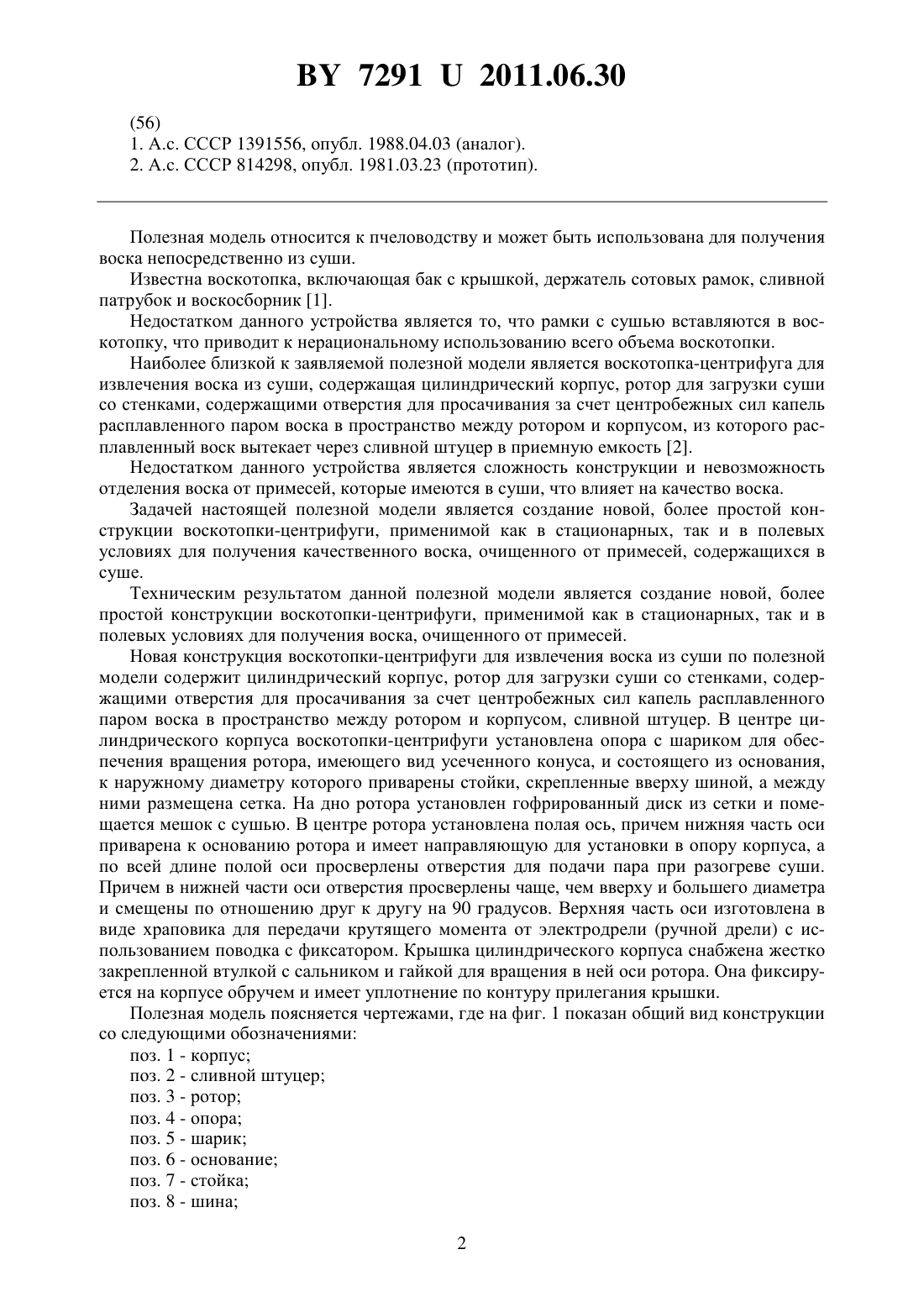 BY 7291 U 2011.06.30

(56)
1. А.с. СССР 1391556, опубл. 1988.04.03 (аналог).
2. А.с. СССР 814298, опубл. 1981.03.23 (прототип).

Полезная модель относится к пчеловодству и может быть использована для получения воска непосредственно из суши.

Известна воскотопка, включающая бак с крышкой, держатель сотовых рамок, сливной патрубок и воскосборник [1].

Недостатком данного устройства является то, что рамки с сушью вставляются в воскотопку, что приводит к нерациональному использованию всего объема воскотопки.

Наиболее близкой к заявляемой полезной модели является воскотопка-центрифуга для извлечения воска из суши, содержащая цилиндрический корпус, ротор для загрузки суши со стенками, содержащими отверстия для просачивания за счет центробежных сил капель расплавленного паром воска в пространство между ротором и корпусом, из которого расплавленный воск вытекает через сливной штуцер в приемную емкость [2].

Недостатком данного устройства является сложность конструкции и невозможность отделения воска от примесей, которые имеются в суши, что влияет на качество воска.

Задачей настоящей полезной модели является создание новой, более простой конструкции воскотопки-центрифуги, применимой как в стационарных, так и в полевых условиях для получения качественного воска, очищенного от примесей, содержащихся в суше.

Техническим результатом данной полезной модели является создание новой, более простой конструкции воскотопки-центрифуги, применимой как в стационарных, так и в полевых условиях для получения воска, очищенного от примесей.

Новая конструкция воскотопки-центрифуги для извлечения воска из суши по полезной модели содержит цилиндрический корпус, ротор для загрузки суши со стенками, содержащими отверстия для просачивания за счет центробежных сил капель расплавленного паром воска в пространство между ротором и корпусом, сливной штуцер. В центре цилиндрического корпуса воскотопки-центрифуги установлена опора с шариком для обеспечения вращения ротора, имеющего вид усеченного конуса, и состоящего из основания, к наружному диаметру которого приварены стойки, скрепленные вверху шиной, а между ними размещена сетка. На дно ротора установлен гофрированный диск из сетки и помещается мешок с сушью. В центре ротора установлена полая ось, причем нижняя часть оси приварена к основанию ротора и имеет направляющую для установки в опору корпуса, а по всей длине полой оси просверлены отверстия для подачи пара при разогреве суши. Причем в нижней части оси отверстия просверлены чаще, чем вверху и большего диаметра и смещены по отношению друг к другу на 90 градусов. Верхняя часть оси изготовлена в виде храповика для передачи крутящего момента от электродрели (ручной дрели) с использованием поводка с фиксатором. Крышка цилиндрического корпуса снабжена жестко закрепленной втулкой с сальником и гайкой для вращения в ней оси ротора. Она фиксируется на корпусе обручем и имеет уплотнение по контуру прилегания крышки.

Полезная модель поясняется чертежами, где на фиг. 1 показан общий вид конструкции со следующими обозначениями:
поз. 1 - корпус;
поз. 2 - сливной штуцер;
поз. 3 - ротор;
поз. 4 - опора;
поз. 5 - шарик;
поз. 6 - основание;
поз. 7 - стойка;
поз. 8 - шина;

2